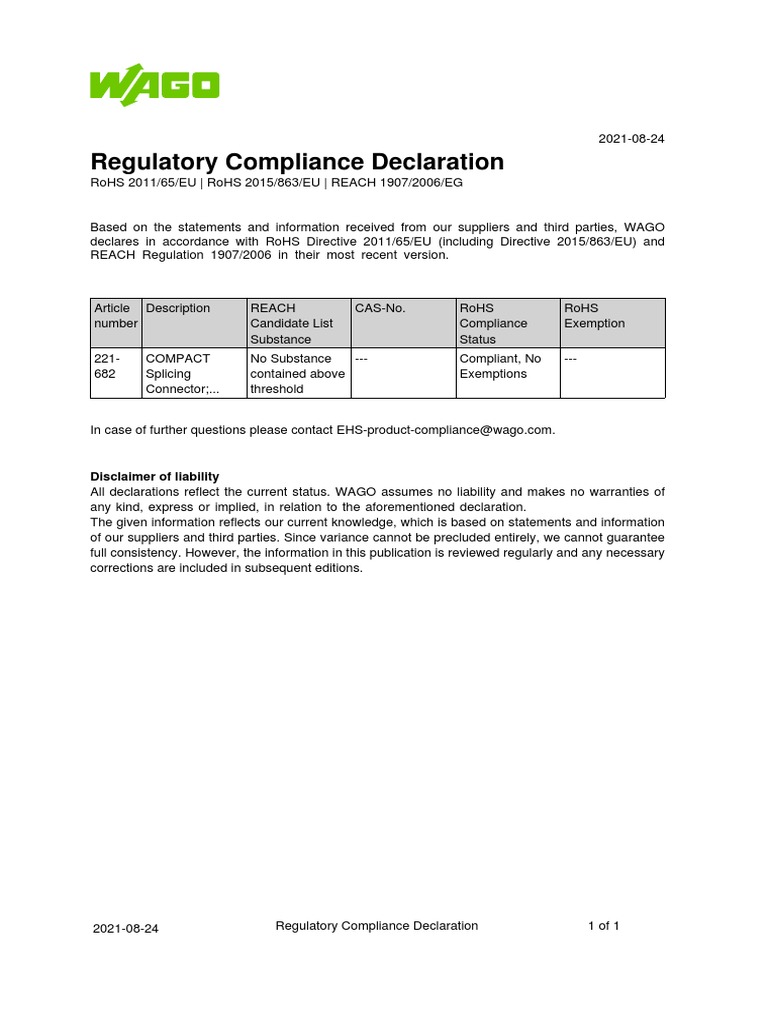 WAGO

2021-08-24

Regulatory Compliance Declaration

RoHS 2011/65/EU | RoHS 2015/863/EU | REACH 1907/2006/EG

Based on the statements and information received from our suppliers and third parties, WAGO declares in accordance with RoHS Directive 2011/65/EU (including Directive 2015/863/EU) and REACH Regulation 1907/2006 in their most recent version.

| Article number | Description | REACH Candidate List Substance | CAS-No. | RoHS Compliance Status | RoHS Exemption |
|---|---|---|---|---|---|
| 221-682 | COMPACT Splicing Connector;... | No Substance contained above threshold | --- | Compliant, No Exemptions | --- |

In case of further questions please contact EHS-product-compliance@wago.com.

Disclaimer of liability
All declarations reflect the current status. WAGO assumes no liability and makes no warranties of any kind, express or implied, in relation to the aforementioned declaration.
The given information reflects our current knowledge, which is based on statements and information of our suppliers and third parties. Since variance cannot be precluded entirely, we cannot guarantee full consistency. However, the information in this publication is reviewed regularly and any necessary corrections are included in subsequent editions.

2021-08-24 Regulatory Compliance Declaration 1 of 1